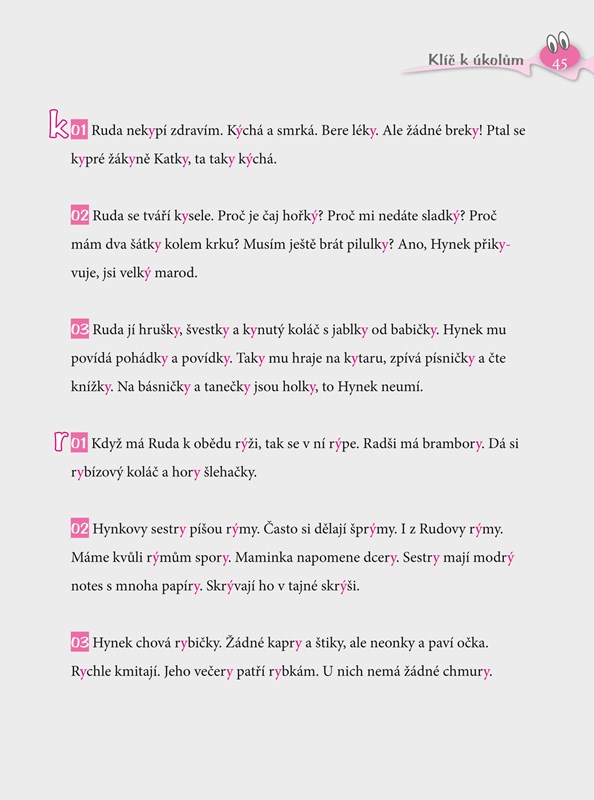 Klíč k úkolům 45

k 01 Ruda nekypí zdravím. Kýchá a smrká. Bere léky. Ale žádné breky! Ptal se kypré žákyně Katky, ta taky kýchá.

02 Ruda se tváří kysele. Proč je čaj hořký? Proč mi nedáte sladký? Proč mám dva šátky kolem krku? Musím ještě brát pilulky? Ano, Hynek přikyvuje, jsi velký marod.

03 Ruda jí hrušky, švestky a kynutý koláč s jablky od babičky. Hynek mu povídá pohádky a povídky. Taky mu hraje na kytaru, zpívá písničky a čte knížky. Na básničky a tanečky jsou holky, to Hynek neumí.

r 01 Když má Ruda k obědu rýži, tak se v ní rýpe. Radši má brambory. Dá si rybízový koláč a hory šlehačky.

02 Hynkovy sestry píšou rýmy. Často si dělají šprýmy. I z Rudovy rýmy. Máme kvůli rýmům spory. Maminka napomene dcery. Sestry mají modrý notes s mnoha papíry. Skrývají ho v tajné skrýši.

03 Hynek chová rybičky. Žádné kapry a štiky, ale neonky a paví očka. Rychle kmitají. Jeho večery patří rybkám. U nich nemá žádné chmury.